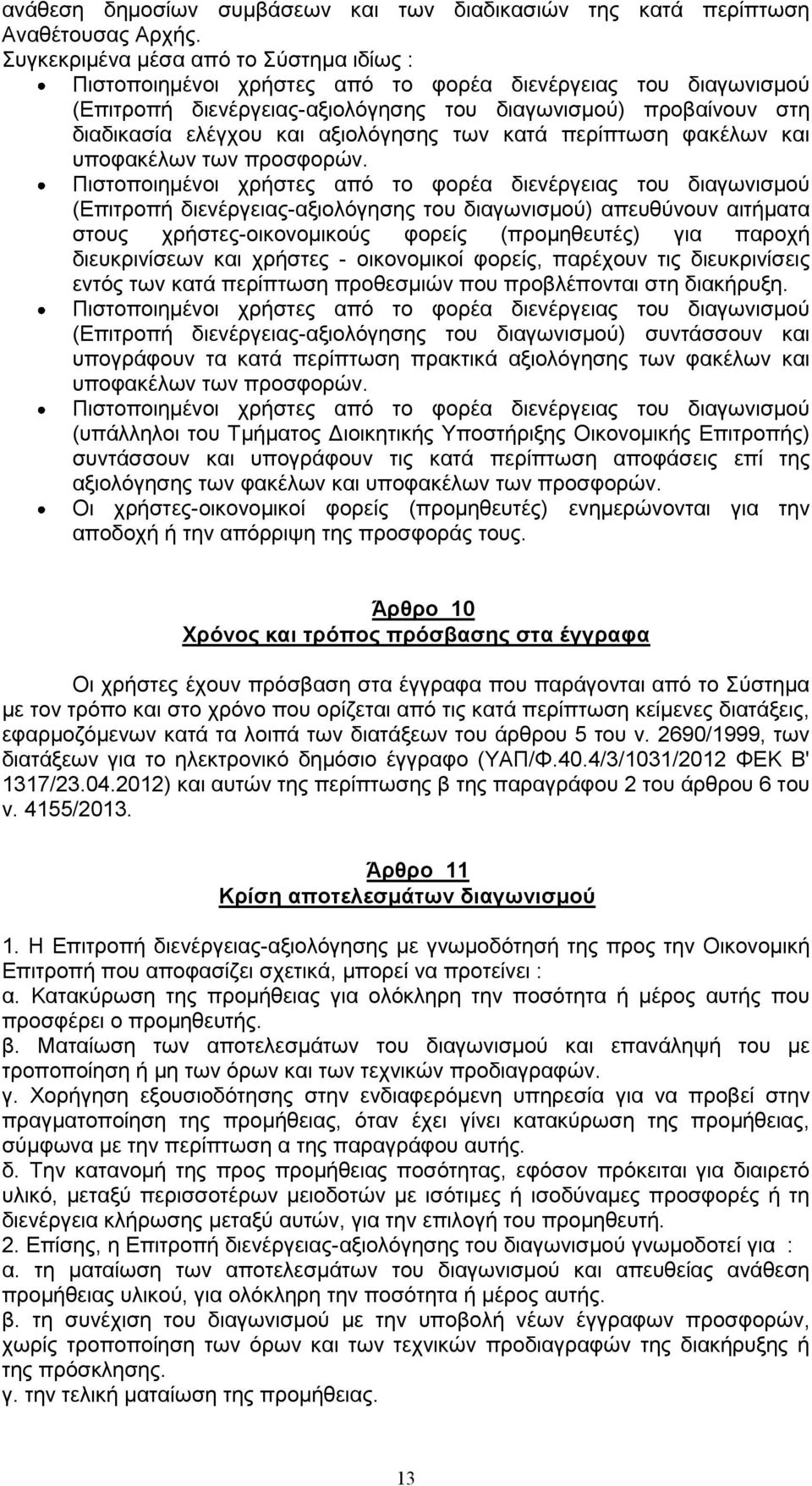 ανάθεση δημοσίων συμβάσεων και των διαδικασιών της κατά περίπτωση Αναθέτουσας Αρχής.
Συγκεκριμένα μέσα από το Σύστημα ιδίως :
• Πιστοποιημένοι χρήστες από το φορέα διενέργειας του διαγωνισμού (Επιτροπή διενέργειας-αξιολόγησης του διαγωνισμού) προβαίνουν στη διαδικασία ελέγχου και αξιολόγησης των κατά περίπτωση φακέλων και υποφακέλων των προσφορών.
• Πιστοποιημένοι χρήστες από το φορέα διενέργειας του διαγωνισμού (Επιτροπή διενέργειας-αξιολόγησης του διαγωνισμού) απευθύνουν αιτήματα στους χρήστες-οικονομικούς φορείς (προμηθευτές) για παροχή διευκρινίσεων και χρήστες - οικονομικοί φορείς, παρέχουν τις διευκρινίσεις εντός των κατά περίπτωση προθεσμιών που προβλέπονται στη διακήρυξη.
• Πιστοποιημένοι χρήστες από το φορέα διενέργειας του διαγωνισμού (Επιτροπή διενέργειας-αξιολόγησης του διαγωνισμού) συντάσσουν και υπογράφουν τα κατά περίπτωση πρακτικά αξιολόγησης των φακέλων και υποφακέλων των προσφορών.
• Πιστοποιημένοι χρήστες από το φορέα διενέργειας του διαγωνισμού (υπάλληλοι του Τμήματος Διοικητικής Υποστήριξης Οικονομικής Επιτροπής) συντάσσουν και υπογράφουν τις κατά περίπτωση αποφάσεις επί της αξιολόγησης των φακέλων και υποφακέλων των προσφορών.
• Οι χρήστες-οικονομικοί φορείς (προμηθευτές) ενημερώνονται για την αποδοχή ή την απόρριψη της προσφοράς τους.

Άρθρο 10
Χρόνος και τρόπος πρόσβασης στα έγγραφα

Οι χρήστες έχουν πρόσβαση στα έγγραφα που παράγονται από το Σύστημα με τον τρόπο και στο χρόνο που ορίζεται από τις κατά περίπτωση κείμενες διατάξεις, εφαρμοζόμενων κατά τα λοιπά των διατάξεων του άρθρου 5 του ν. 2690/1999, των διατάξεων για το ηλεκτρονικό δημόσιο έγγραφο (ΥΑΠ/Φ.40.4/3/1031/2012 ΦΕΚ Β' 1317/23.04.2012) και αυτών της περίπτωσης β της παραγράφου 2 του άρθρου 6 του ν. 4155/2013.

Άρθρο 11
Κρίση αποτελεσμάτων διαγωνισμού

1. Η Επιτροπή διενέργειας-αξιολόγησης με γνωμοδότησή της προς την Οικονομική Επιτροπή που αποφασίζει σχετικά, μπορεί να προτείνει :
α. Κατακύρωση της προμήθειας για ολόκληρη την ποσότητα ή μέρος αυτής που προσφέρει ο προμηθευτής.
β. Ματαίωση των αποτελεσμάτων του διαγωνισμού και επανάληψή του με τροποποίηση ή μη των όρων και των τεχνικών προδιαγραφών.
γ. Χορήγηση εξουσιοδότησης στην ενδιαφερόμενη υπηρεσία για να προβεί στην πραγματοποίηση της προμήθειας, όταν έχει γίνει κατακύρωση της προμήθειας, σύμφωνα με την περίπτωση α της παραγράφου αυτής.
δ. Την κατανομή της προς προμήθειας ποσότητας, εφόσον πρόκειται για διαιρετό υλικό, μεταξύ περισσοτέρων μειοδοτών με ισότιμες ή ισοδύναμες προσφορές ή τη διενέργεια κλήρωσης μεταξύ αυτών, για την επιλογή του προμηθευτή.
2. Επίσης, η Επιτροπή διενέργειας-αξιολόγησης του διαγωνισμού γνωμοδοτεί για :
α. τη ματαίωση των αποτελεσμάτων του διαγωνισμού και απευθείας ανάθεση προμήθειας υλικού, για ολόκληρη την ποσότητα ή μέρος αυτής.
β. τη συνέχιση του διαγωνισμού με την υποβολή νέων έγγραφων προσφορών, χωρίς τροποποίηση των όρων και των τεχνικών προδιαγραφών της διακήρυξης ή της πρόσκλησης.
γ. την τελική ματαίωση της προμήθειας.

13